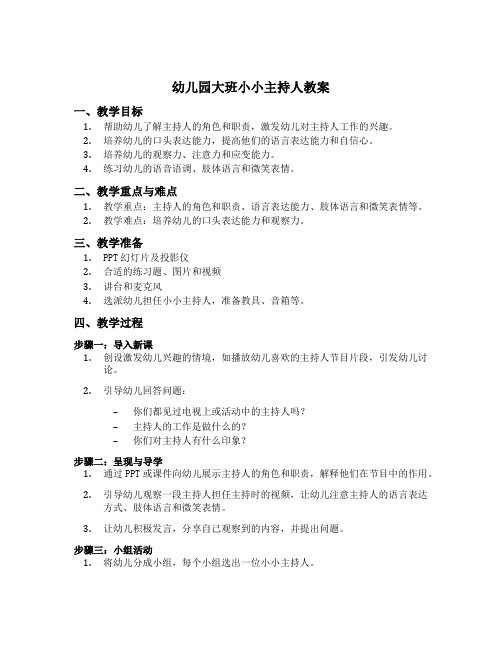 幼儿园大班小小主持人教案

一、教学目标

1. 帮助幼儿了解主持人的角色和职责，激发幼儿对主持人工作的兴趣。
2. 培养幼儿的口头表达能力，提高他们的语言表达能力和自信心。
3. 培养幼儿的观察力、注意力和应变能力。
4. 练习幼儿的语音语调、肢体语言和微笑表情。

二、教学重点与难点

1. 教学重点：主持人的角色和职责、语言表达能力、肢体语言和微笑表情等。
2. 教学难点：培养幼儿的口头表达能力和观察力。

三、教学准备

1. PPT 幻灯片及投影仪
2. 合适的练习题、图片和视频
3. 讲台和麦克风
4. 选派幼儿担任小小主持人，准备教具、音箱等。

四、教学过程

步骤一：导入新课

1. 创设激发幼儿兴趣的情境，如播放幼儿喜欢的主持人节目片段，引发幼儿讨论。

2. 引导幼儿回答问题：

– 你们都见过电视上或活动中的主持人吗？
– 主持人的工作是做什么的？
– 你们对主持人有什么印象？

步骤二：呈现与导学

1. 通过 PPT 或课件向幼儿展示主持人的角色和职责，解释他们在节目中的作用。

2. 引导幼儿观察一段主持人担任主持时的视频，让幼儿注意主持人的语言表达方式、肢体语言和微笑表情。

3. 让幼儿积极发言，分享自己观察到的内容，并提出问题。

步骤三：小组活动

1. 将幼儿分成小组，每个小组选出一位小小主持人。